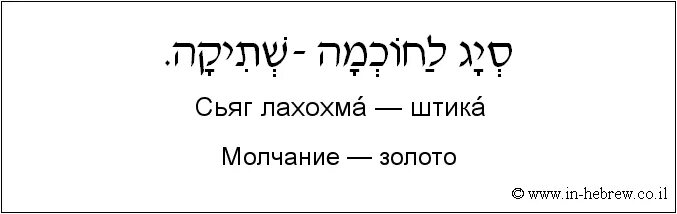 סְיָג לַחוֹכְמָה - שְׁתִיקָה.

Сьяг лахохма́ — штика́

Молчание — золото

© www.in-hebrew.co.il